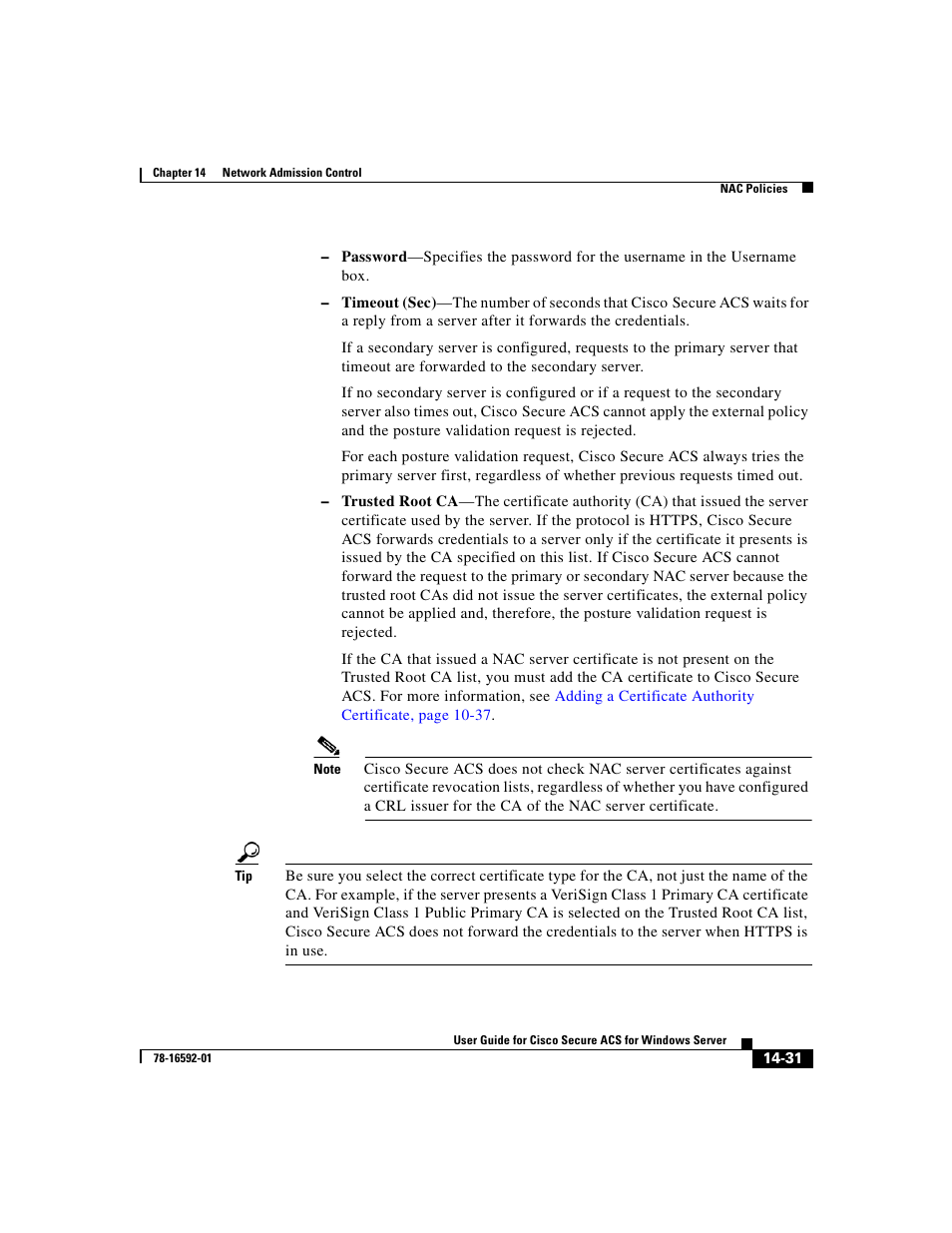 Chapter 14 Network Admission Control

NAC Policies

– **Password**—Specifies the password for the username in the Username box.

– **Timeout (Sec)**—The number of seconds that Cisco Secure ACS waits for a reply from a server after it forwards the credentials.

If a secondary server is configured, requests to the primary server that timeout are forwarded to the secondary server.

If no secondary server is configured or if a request to the secondary server also times out, Cisco Secure ACS cannot apply the external policy and the posture validation request is rejected.

For each posture validation request, Cisco Secure ACS always tries the primary server first, regardless of whether previous requests timed out.

– **Trusted Root CA**—The certificate authority (CA) that issued the server certificate used by the server. If the protocol is HTTPS, Cisco Secure ACS forwards credentials to a server only if the certificate it presents is issued by the CA specified on this list. If Cisco Secure ACS cannot forward the request to the primary or secondary NAC server because the trusted root CAs did not issue the server certificates, the external policy cannot be applied and, therefore, the posture validation request is rejected.

If the CA that issued a NAC server certificate is not present on the Trusted Root CA list, you must add the CA certificate to Cisco Secure ACS. For more information, see Adding a Certificate Authority Certificate, page 10-37.

Note Cisco Secure ACS does not check NAC server certificates against certificate revocation lists, regardless of whether you have configured a CRL issuer for the CA of the NAC server certificate.

Tip Be sure you select the correct certificate type for the CA, not just the name of the CA. For example, if the server presents a VeriSign Class 1 Primary CA certificate and VeriSign Class 1 Public Primary CA is selected on the Trusted Root CA list, Cisco Secure ACS does not forward the credentials to the server when HTTPS is in use.

User Guide for Cisco Secure ACS for Windows Server

78-16592-01

14-31